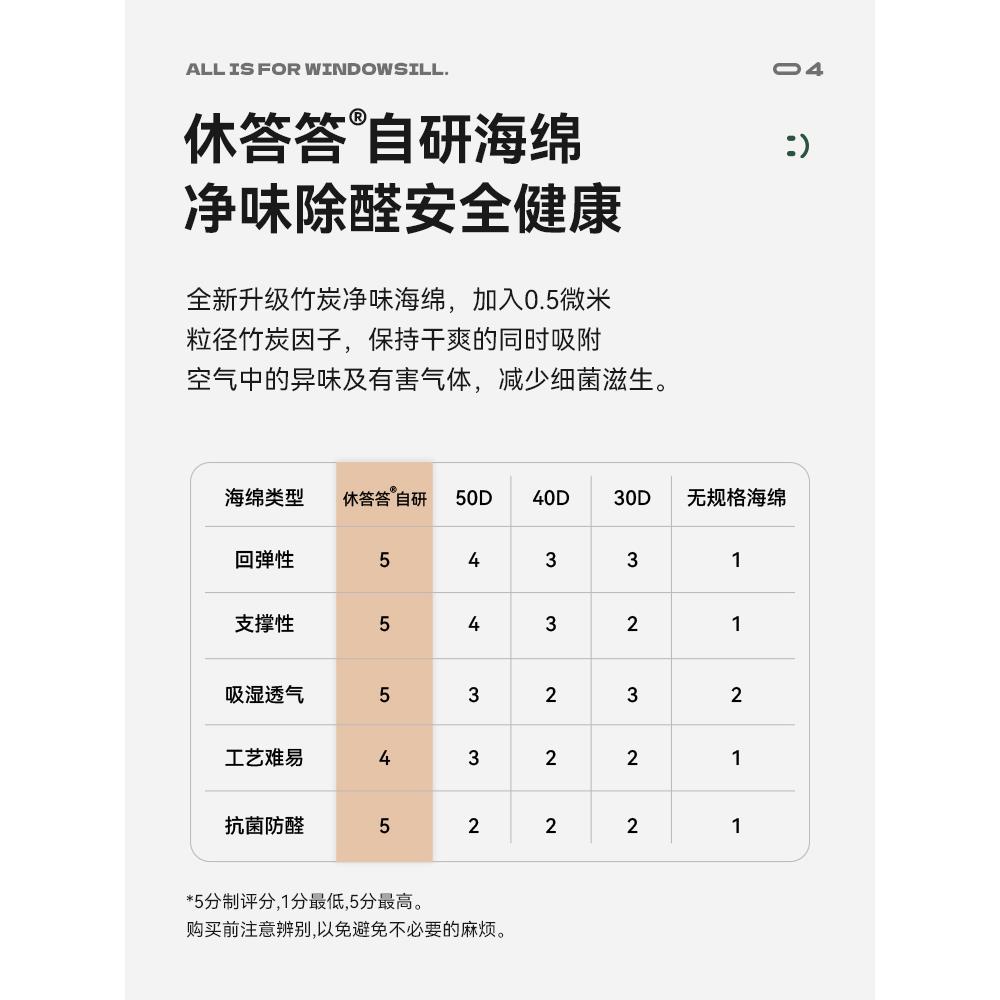 ALL IS FOR WINDOWSILL.

04

休答答®自研海绵
净味除醛安全健康

:)

全新升级竹炭净味海绵，加入0.5微米粒径竹炭因子，保持干爽的同时吸附空气中的异味及有害气体，减少细菌滋生。

| 海绵类型 | 休答答®自研 | 50D | 40D | 30D | 无规格海绵 |
|---|---|---|---|---|---|
| 回弹性 | 5 | 4 | 3 | 3 | 1 |
| 支撑性 | 5 | 4 | 3 | 2 | 1 |
| 吸湿透气 | 5 | 3 | 2 | 3 | 2 |
| 工艺难易 | 4 | 3 | 2 | 2 | 1 |
| 抗菌防醛 | 5 | 2 | 2 | 2 | 1 |

*5分制评分,1分最低,5分最高。
购买前注意辨别,以免避免不必要的麻烦。